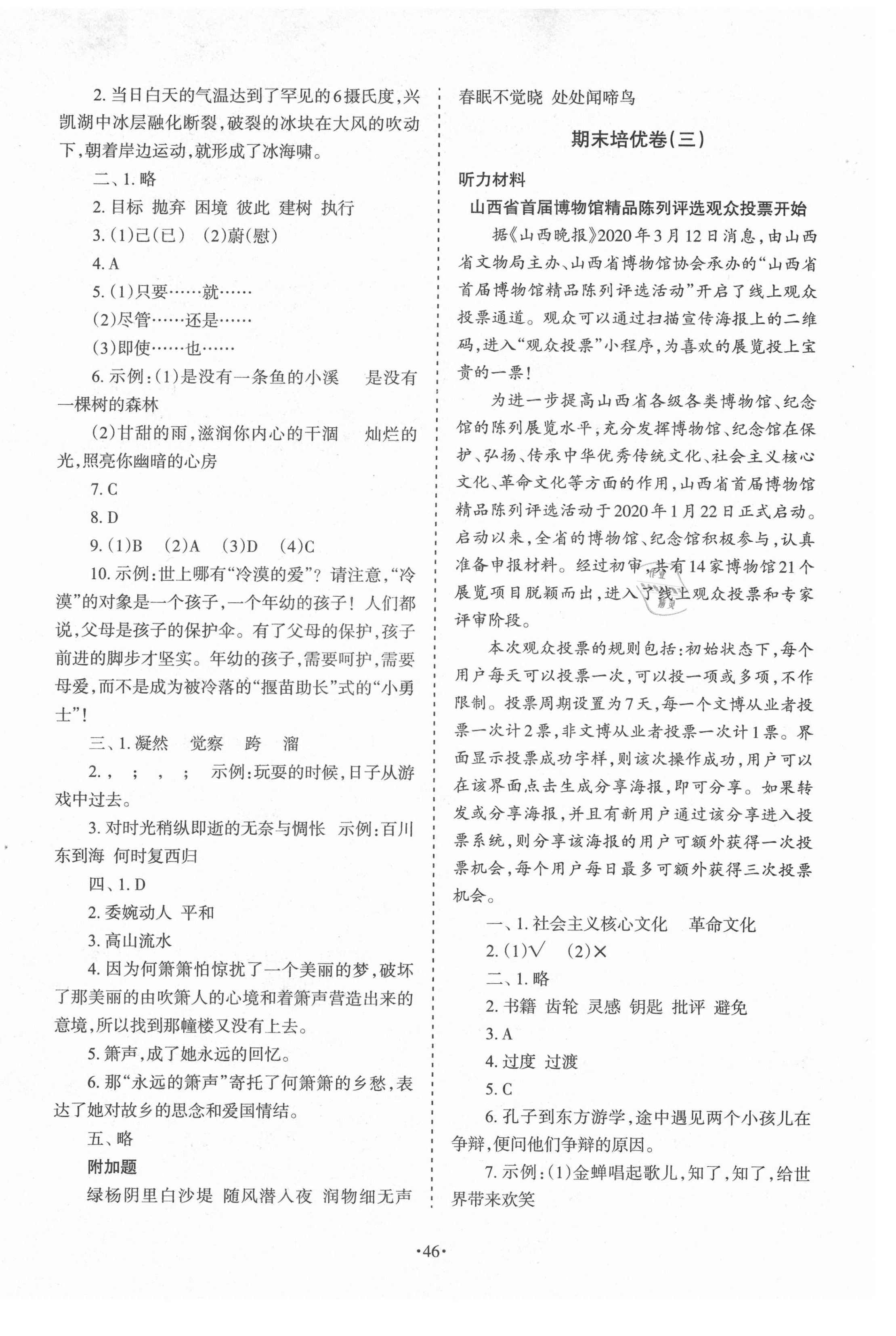 2. 当日白天的气温达到了罕见的6摄氏度，兴凯湖中冰层融化断裂，破裂的冰块在大风的吹动下，朝着岸边运动，就形成了冰海啸。

二、1. 略

2. 目标 抛弃 困境 彼此 建树 执行

3. (1)己(已) (2)蔚(慰)

4. A

5. (1)只要……就……

(2)尽管……还是……

(3)即使……也……

6. 示例：(1)是没有一条鱼的小溪 是没有一棵树的森林

(2)甘甜的雨，滋润你内心的干涸 灿烂的光，照亮你幽暗的心房

7. C

8. D

9. (1)B (2)A (3)D (4)C

10. 示例：世上哪有“冷漠的爱”？请注意，“冷漠”的对象是一个孩子，一个年幼的孩子！人们都说，父母是孩子的保护伞。有了父母的保护，孩子前进的脚步才坚实。年幼的孩子，需要呵护，需要母爱，而不是成为被冷落的“揠苗助长”式的“小勇士”！

三、1. 凝然 觉察 跨 溜

2. ， ； ， ； 示例：玩耍的时候，日子从游戏中过去。

3. 对时光稍纵即逝的无奈与惆怅 示例：百川东到海 何时复西归

四、1. D

2. 委婉动人 平和

3. 高山流水

4. 因为何箫箫怕惊扰了一个美丽的梦，破坏了那美丽的由吹箫人的心境和着箫声营造出来的意境，所以找到那幢楼又没有上去。

5. 箫声，成了她永远的回忆。

6. 那“永远的箫声”寄托了何箫箫的乡愁，表达了她对故乡的思念和爱国情结。

五、略

附加题

绿杨阴里白沙堤 随风潜入夜 润物细无声 春眠不觉晓 处处闻啼鸟

期末培优卷(三)

听力材料

山西省首届博物馆精品陈列评选观众投票开始

据《山西晚报》2020年3月12日消息，由山西省文物局主办、山西省博物馆协会承办的“山西省首届博物馆精品陈列评选活动”开启了线上观众投票通道。观众可以通过扫描宣传海报上的二维码，进入“观众投票”小程序，为喜欢的展览投上宝贵的一票！

为进一步提高山西省各级各类博物馆、纪念馆的陈列展览水平，充分发挥博物馆、纪念馆在保护、弘扬、传承中华优秀传统文化、社会主义核心文化、革命文化等方面的作用，山西省首届博物馆精品陈列评选活动于2020年1月22日正式启动。启动以来，全省的博物馆、纪念馆积极参与，认真准备申报材料。经过初审，共有14家博物馆21个展览项目脱颖而出，进入了线上观众投票和专家评审阶段。

本次观众投票的规则包括：初始状态下，每个用户每天可以投票一次，可以投一项或多项，不作限制。投票周期设置为7天，每一个文博从业者投票一次计2票，非文博从业者投票一次计1票。界面显示投票成功字样，则该次操作成功，用户可以在该界面点击生成分享海报，即可分享。如果转发或分享海报，并且有新用户通过该分享进入投票系统，则分享该海报的用户可额外获得一次投票机会，每个用户每日最多可额外获得三次投票机会。

一、1. 社会主义核心文化 革命文化

2. (1)√ (2)×

二、1. 略

2. 书籍 齿轮 灵感 钥匙 批评 避免

3. A

4. 过度 过渡

5. C

6. 孔子到东方游学，途中遇见两个小孩儿在争辩，便问他们争辩的原因。

7. 示例：(1)金蝉唱起歌儿，知了，知了，给世界带来欢笑

·46·